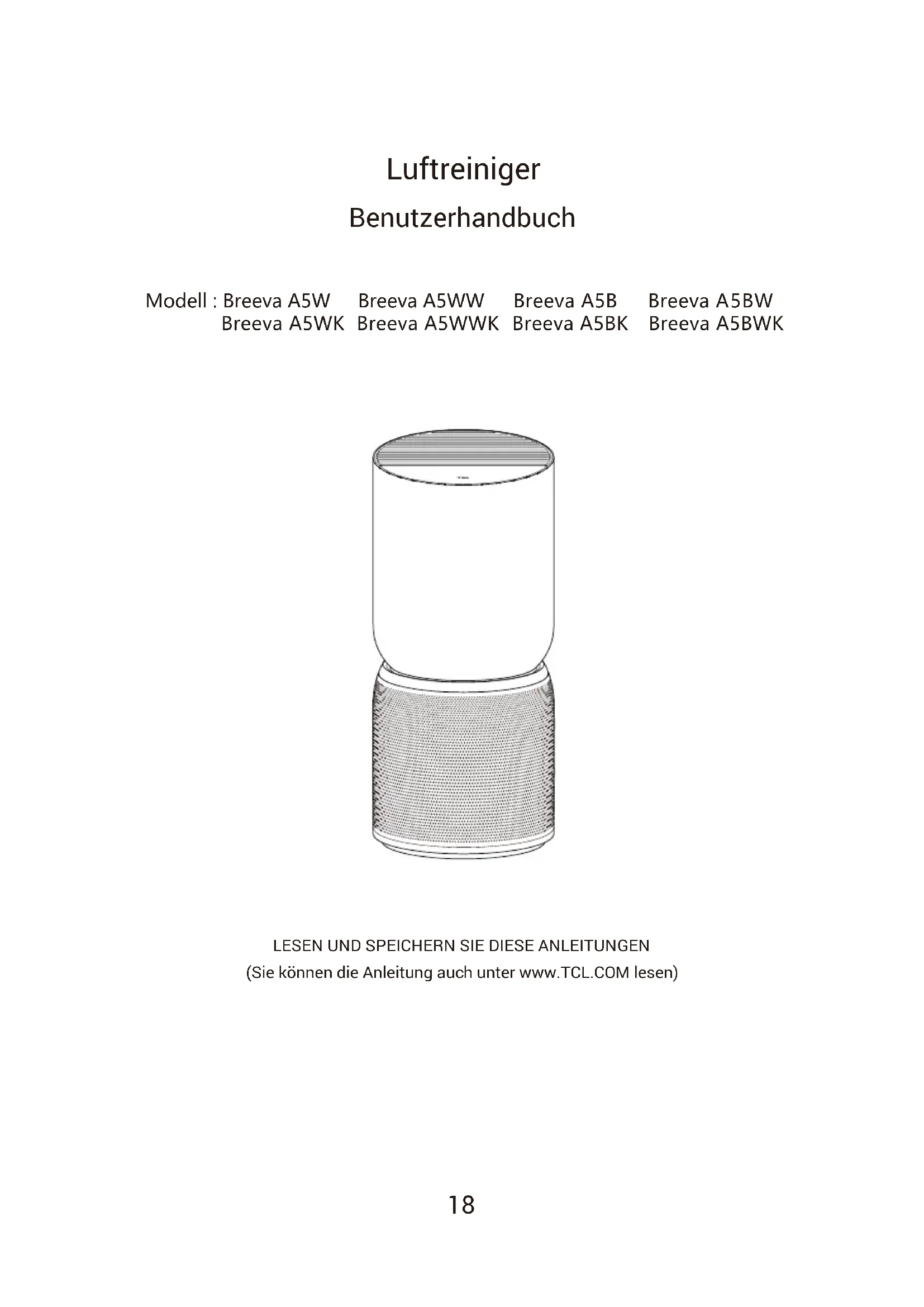 Luftreiniger

Benutzerhandbuch

Modell : Breeva A5W Breeva A5WW Breeva A5B Breeva A5BW
Breeva A5WK Breeva A5WWK Breeva A5BK Breeva A5BWK

TCL

LESEN UND SPEICHERN SIE DIESE ANLEITUNGEN
(Sie können die Anleitung auch unter www.TCL.COM lesen)

18